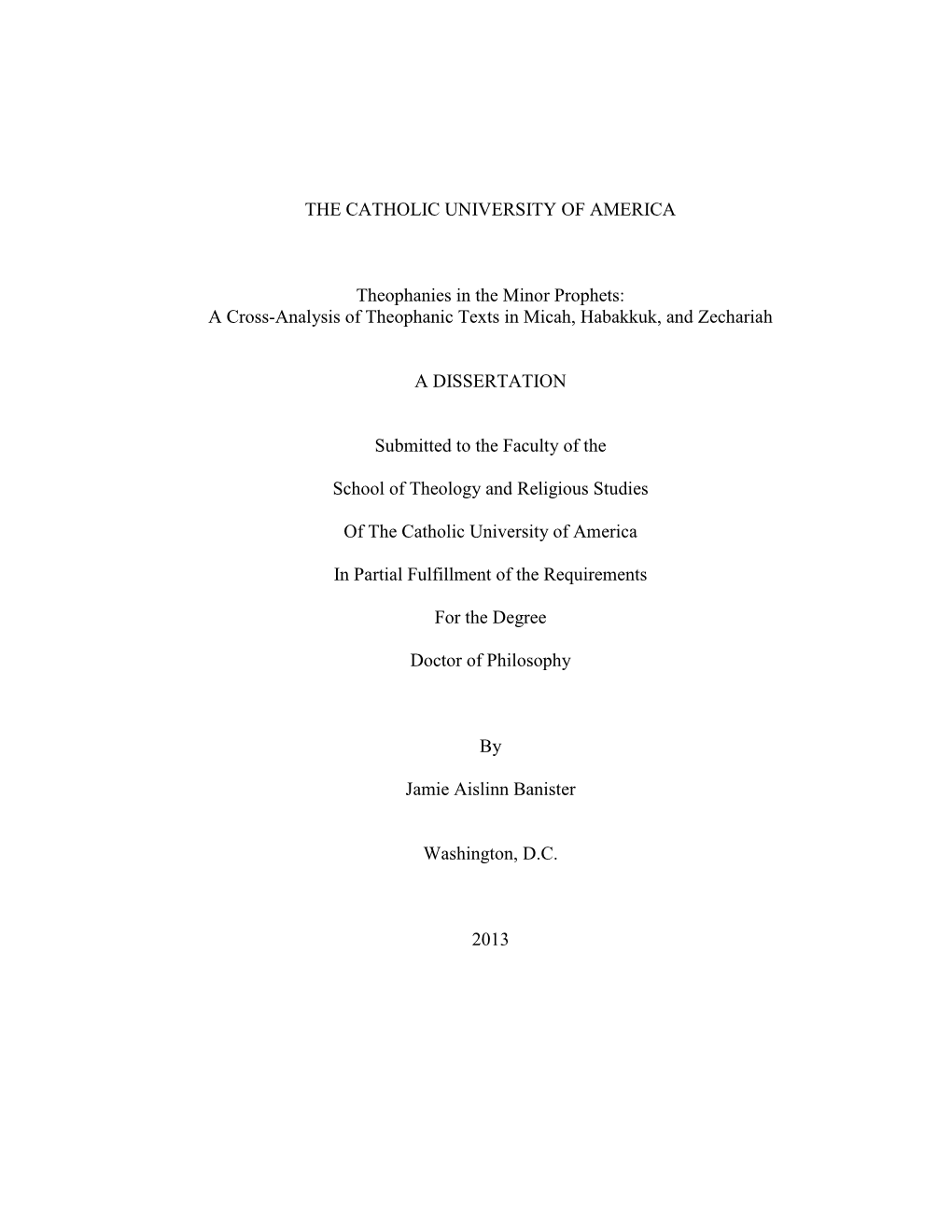 THE CATHOLIC UNIVERSITY OF AMERICA

Theophanies in the Minor Prophets:
A Cross-Analysis of Theophanic Texts in Micah, Habakkuk, and Zechariah

A DISSERTATION

Submitted to the Faculty of the

School of Theology and Religious Studies

Of The Catholic University of America

In Partial Fulfillment of the Requirements

For the Degree

Doctor of Philosophy

By

Jamie Aislinn Banister

Washington, D.C.

2013